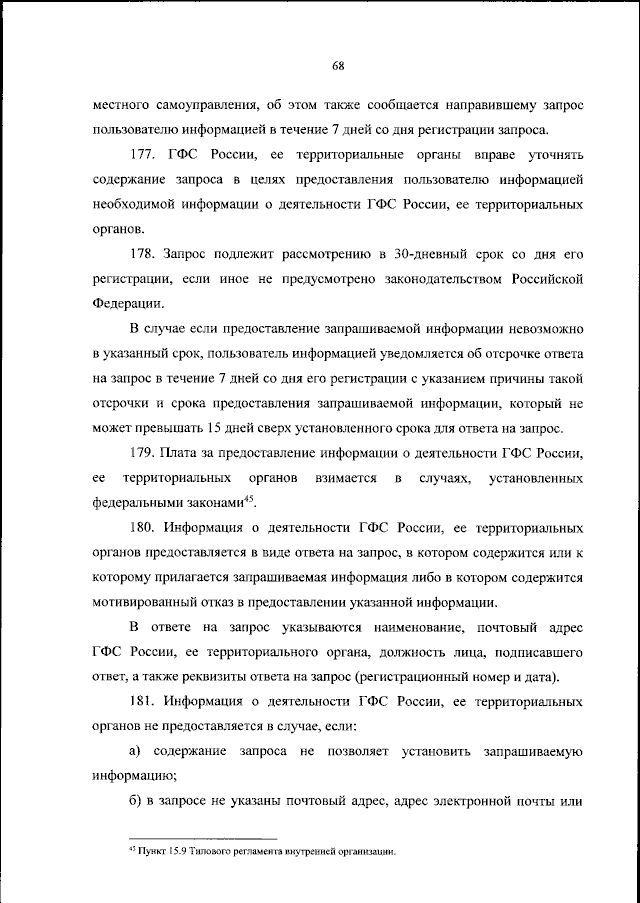 68

местного самоуправления, об этом также сообщается направившему запрос пользователю информацией в течение 7 дней со дня регистрации запроса.

177. ГФС России, ее территориальные органы вправе уточнять содержание запроса в целях предоставления пользователю информацией необходимой информации о деятельности ГФС России, ее территориальных органов.

178. Запрос подлежит рассмотрению в 30-дневный срок со дня его регистрации, если иное не предусмотрено законодательством Российской Федерации.

В случае если предоставление запрашиваемой информации невозможно в указанный срок, пользователь информацией уведомляется об отсрочке ответа на запрос в течение 7 дней со дня его регистрации с указанием причины такой отсрочки и срока предоставления запрашиваемой информации, который не может превышать 15 дней сверх установленного срока для ответа на запрос.

179. Плата за предоставление информации о деятельности ГФС России, ее территориальных органов взимается в случаях, установленных федеральными законами$^{45}$.

180. Информация о деятельности ГФС России, ее территориальных органов предоставляется в виде ответа на запрос, в котором содержится или к которому прилагается запрашиваемая информация либо в котором содержится мотивированный отказ в предоставлении указанной информации.

В ответе на запрос указываются наименование, почтовый адрес ГФС России, ее территориального органа, должность лица, подписавшего ответ, а также реквизиты ответа на запрос (регистрационный номер и дата).

181. Информация о деятельности ГФС России, ее территориальных органов не предоставляется в случае, если:

а) содержание запроса не позволяет установить запрашиваемую информацию;

б) в запросе не указаны почтовый адрес, адрес электронной почты или

$^{45}$ Пункт 15.9 Типового регламента внутренней организации.